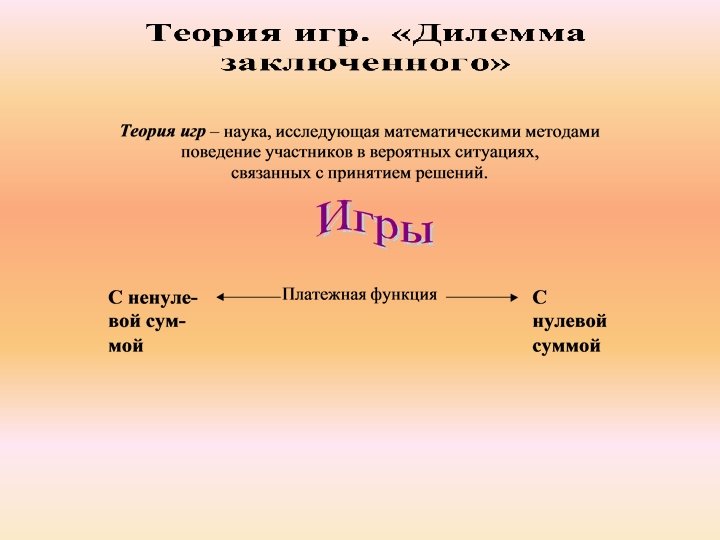 Теория игр. «Дилемма заключенного»

Теория игр – наука, исследующая математическими методами поведение участников в вероятных ситуациях, связанных с принятием решений.

Игры

С ненулевой суммой

Платежная функция

С нулевой суммой